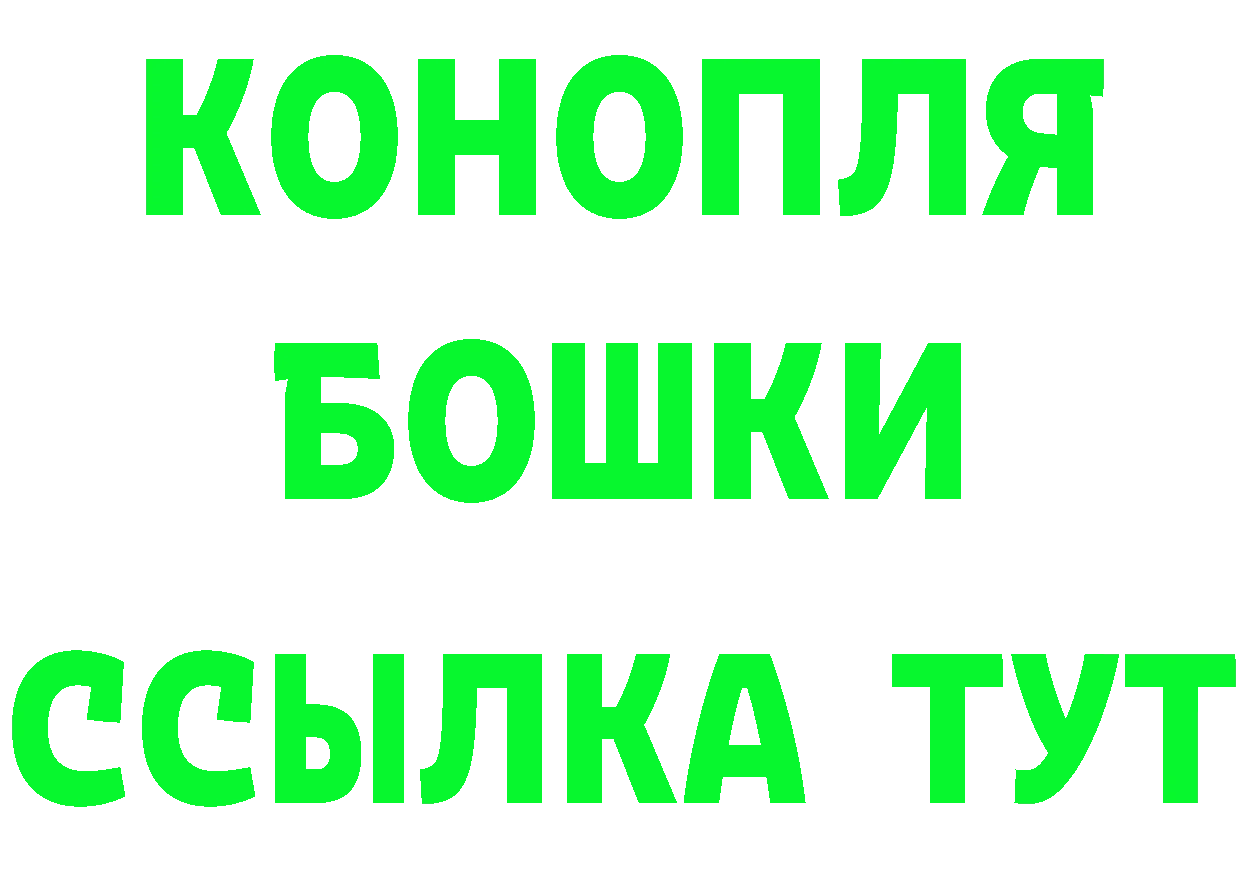 КОНОПЛЯ
БОШКИ
ССЫЛКА ТУТ